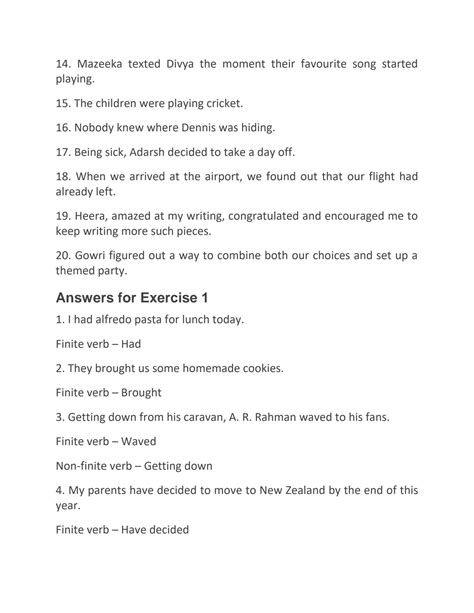 14. Mazeeka texted Divya the moment their favourite song started playing.

15. The children were playing cricket.

16. Nobody knew where Dennis was hiding.

17. Being sick, Adarsh decided to take a day off.

18. When we arrived at the airport, we found out that our flight had already left.

19. Heera, amazed at my writing, congratulated and encouraged me to keep writing more such pieces.

20. Gowri figured out a way to combine both our choices and set up a themed party.

Answers for Exercise 1

1. I had alfredo pasta for lunch today.

Finite verb – Had

2. They brought us some homemade cookies.

Finite verb – Brought

3. Getting down from his caravan, A. R. Rahman waved to his fans.

Finite verb – Waved

Non-finite verb – Getting down

4. My parents have decided to move to New Zealand by the end of this year.

Finite verb – Have decided